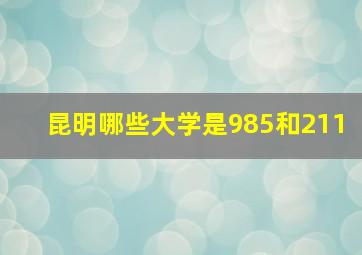 昆明哪些大学是985和211